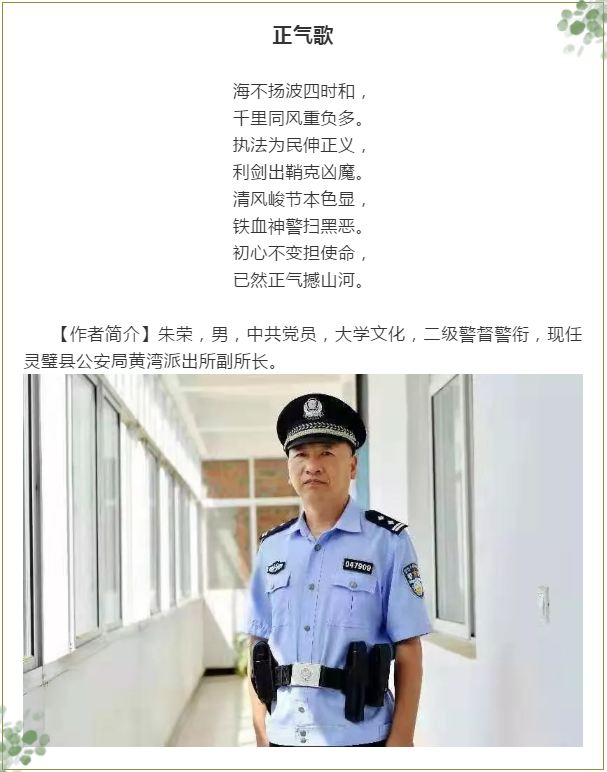 正气歌

海不扬波四时和，
千里同风重负多。
执法为民伸正义，
利剑出鞘克凶魔。
清风峻节本色显，
铁血神警扫黑恶。
初心不变担使命，
已然正气撼山河。

【作者简介】朱荣，男，中共党员，大学文化，二级警督警衔，现任灵璧县公安局黄湾派出所副所长。

047909